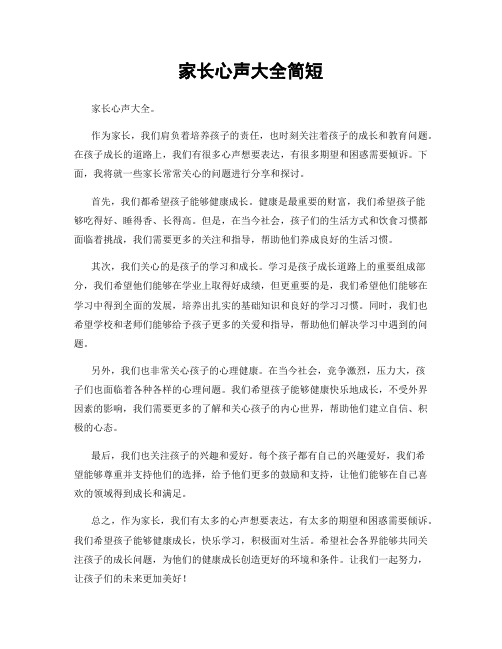 家长心声大全简短

家长心声大全。

作为家长，我们肩负着培养孩子的责任，也时刻关注着孩子的成长和教育问题。在孩子成长的道路上，我们有很多心声想要表达，有很多期望和困惑需要倾诉。下面，我将就一些家长常常关心的问题进行分享和探讨。

首先，我们都希望孩子能够健康成长。健康是最重要的财富，我们希望孩子能够吃得好、睡得香、长得高。但是，在当今社会，孩子们的生活方式和饮食习惯都面临着挑战，我们需要更多的关注和指导，帮助他们养成良好的生活习惯。

其次，我们关心的是孩子的学习和成长。学习是孩子成长道路上的重要组成部分，我们希望他们能够在学业上取得好成绩，但更重要的是，我们希望他们能够在学习中得到全面的发展，培养出扎实的基础知识和良好的学习习惯。同时，我们也希望学校和老师们能够给予孩子更多的关爱和指导，帮助他们解决学习中遇到的问题。

另外，我们也非常关心孩子的心理健康。在当今社会，竞争激烈，压力大，孩子们也面临着各种各样的心理问题。我们希望孩子能够健康快乐地成长，不受外界因素的影响，我们需要更多的了解和关心孩子的内心世界，帮助他们建立自信、积极的心态。

最后，我们也关注孩子的兴趣和爱好。每个孩子都有自己的兴趣爱好，我们希望能够尊重并支持他们的选择，给予他们更多的鼓励和支持，让他们能够在自己喜欢的领域得到成长和满足。

总之，作为家长，我们有太多的心声想要表达，有太多的期望和困惑需要倾诉。我们希望孩子能够健康成长，快乐学习，积极面对生活。希望社会各界能够共同关注孩子的成长问题，为他们的健康成长创造更好的环境和条件。让我们一起努力，让孩子们的未来更加美好！